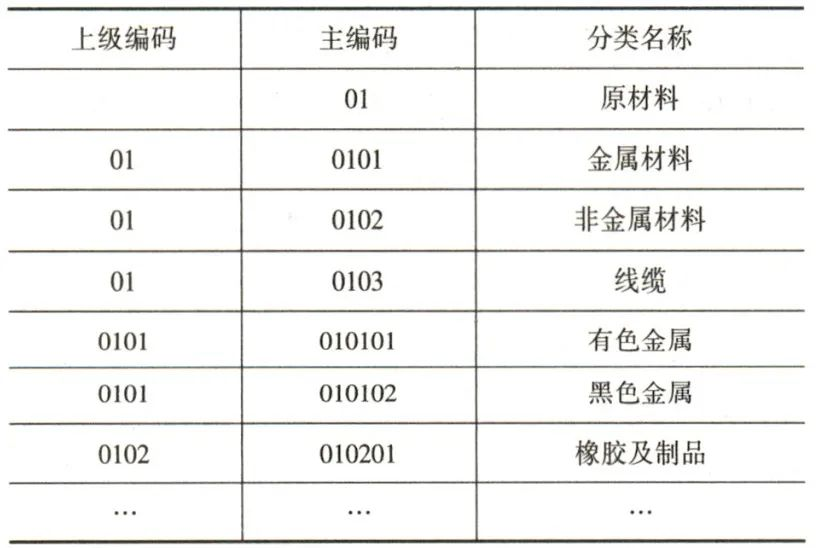 | 上级编码 | 主编码 | 分类名称 |
|---|---|---|
|  | 01 | 原材料 |
| 01 | 0101 | 金属材料 |
| 01 | 0102 | 非金属材料 |
| 01 | 0103 | 线缆 |
| 0101 | 010101 | 有色金属 |
| 0101 | 010102 | 黑色金属 |
| 0102 | 010201 | 橡胶及制品 |
| … | … | … |